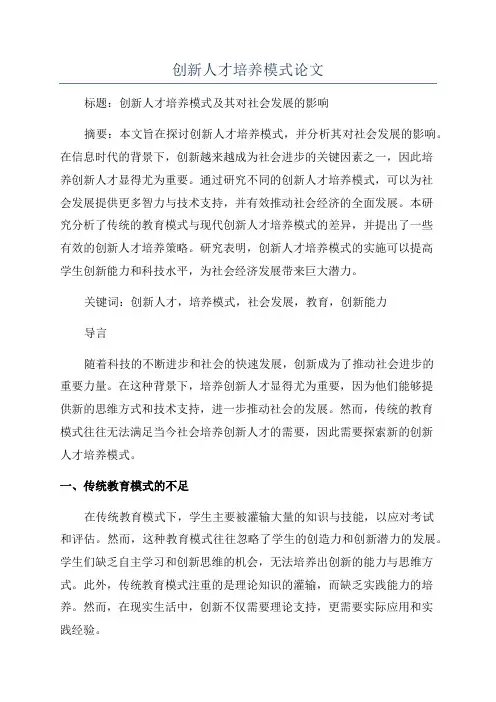 创新人才培养模式论文

标题：创新人才培养模式及其对社会发展的影响

摘要：本文旨在探讨创新人才培养模式，并分析其对社会发展的影响。在信息时代的背景下，创新越来越成为社会进步的关键因素之一，因此培养创新人才显得尤为重要。通过研究不同的创新人才培养模式，可以为社会发展提供更多智力与技术支持，并有效推动社会经济的全面发展。本研究分析了传统的教育模式与现代创新人才培养模式的差异，并提出了一些有效的创新人才培养策略。研究表明，创新人才培养模式的实施可以提高学生创新能力和科技水平，为社会经济发展带来巨大潜力。

关键词：创新人才，培养模式，社会发展，教育，创新能力

导言

随着科技的不断进步和社会的快速发展，创新成为了推动社会进步的重要力量。在这种背景下，培养创新人才显得尤为重要，因为他们能够提供新的思维方式和技术支持，进一步推动社会的发展。然而，传统的教育模式往往无法满足当今社会培养创新人才的需要，因此需要探索新的创新人才培养模式。

一、传统教育模式的不足

在传统教育模式下，学生主要被灌输大量的知识与技能，以应对考试和评估。然而，这种教育模式往往忽略了学生的创造力和创新潜力的发展。学生们缺乏自主学习和创新思维的机会，无法培养出创新的能力与思维方式。此外，传统教育模式注重的是理论知识的灌输，而缺乏实践能力的培养。然而，在现实生活中，创新不仅需要理论支持，更需要实际应用和实践经验。